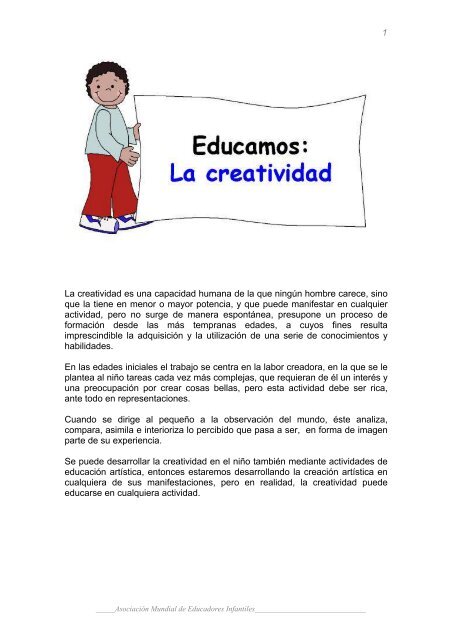 1

Educamos:
La creatividad

La creatividad es una capacidad humana de la que ningún hombre carece, sino que la tiene en menor o mayor potencia, y que puede manifestar en cualquier actividad, pero no surge de manera espontánea, presupone un proceso de formación desde las más tempranas edades, a cuyos fines resulta imprescindible la adquisición y la utilización de una serie de conocimientos y habilidades.

En las edades iniciales el trabajo se centra en la labor creadora, en la que se le plantea al niño tareas cada vez más complejas, que requieran de él un interés y una preocupación por crear cosas bellas, pero esta actividad debe ser rica, ante todo en representaciones.

Cuando se dirige al pequeño a la observación del mundo, éste analiza, compara, asimila e interioriza lo percibido que pasa a ser, en forma de imagen parte de su experiencia.

Se puede desarrollar la creatividad en el niño también mediante actividades de educación artística, entonces estaremos desarrollando la creación artística en cualquiera de sus manifestaciones, pero en realidad, la creatividad puede educarse en cualquiera actividad.

Asociación Mundial de Educadores Infantiles